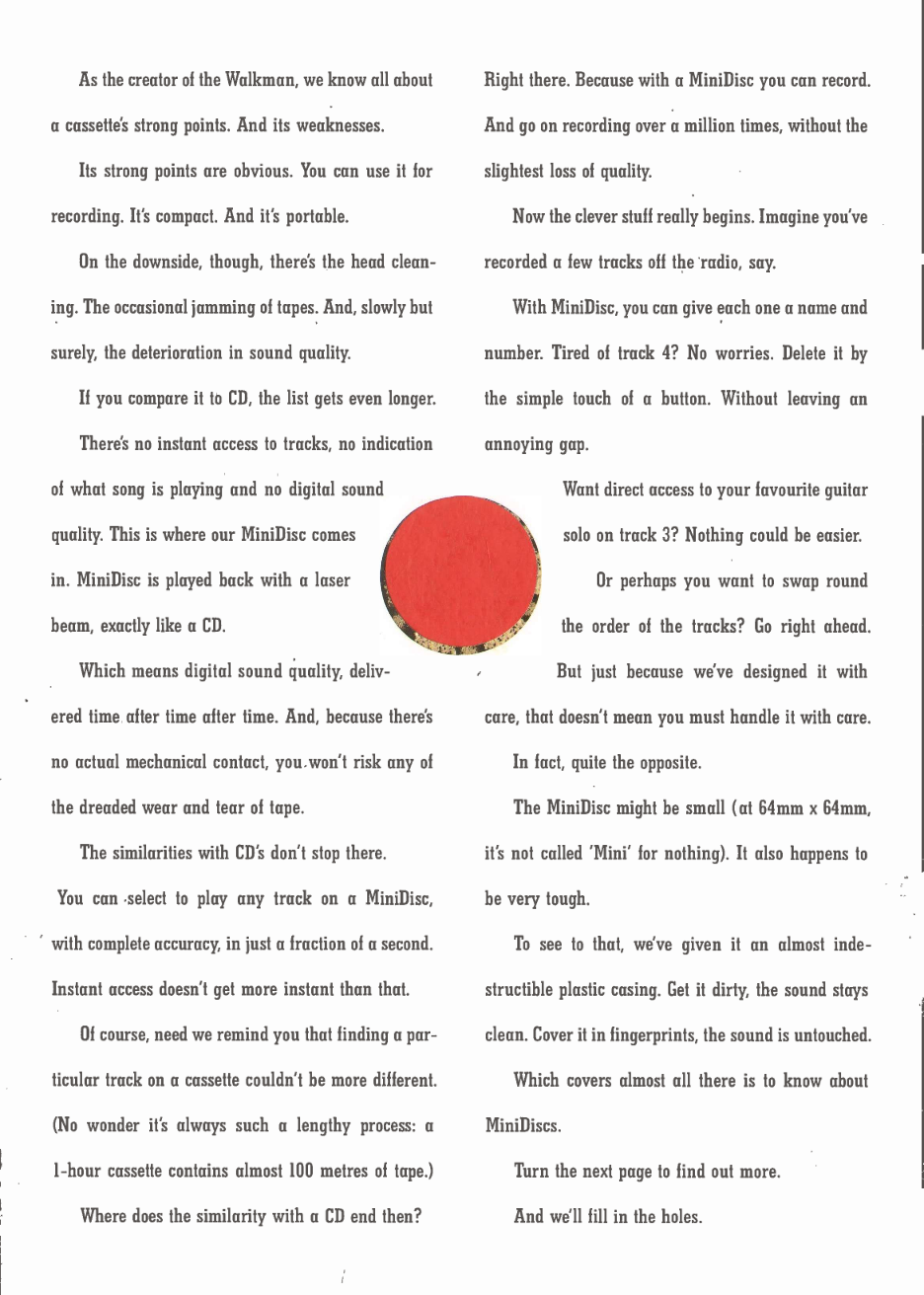 As the creator of the Walkman, we know all about a cassette's strong points. And its weaknesses.

Its strong points are obvious. You can use it for recording. It's compact. And it's portable.

On the downside, though, there's the head cleaning. The occasional jamming of tapes. And, slowly but surely, the deterioration in sound quality.

If you compare it to CD, the list gets even longer.

There's no instant access to tracks, no indication of what song is playing and no digital sound quality. This is where our MiniDisc comes in. MiniDisc is played back with a laser beam, exactly like a CD.

Which means digital sound quality, delivered time after time after time. And, because there's no actual mechanical contact, you won't risk any of the dreaded wear and tear of tape.

The similarities with CD's don't stop there.

You can select to play any track on a MiniDisc, with complete accuracy, in just a fraction of a second. Instant access doesn't get more instant than that.

Of course, need we remind you that finding a particular track on a cassette couldn't be more different. (No wonder it's always such a lengthy process: a 1-hour cassette contains almost 100 metres of tape.)

Where does the similarity with a CD end then?

Right there. Because with a MiniDisc you can record. And go on recording over a million times, without the slightest loss of quality.

Now the clever stuff really begins. Imagine you've recorded a few tracks off the radio, say.

With MiniDisc, you can give each one a name and number. Tired of track 4? No worries. Delete it by the simple touch of a button. Without leaving an annoying gap.

Want direct access to your favourite guitar solo on track 3? Nothing could be easier.

Or perhaps you want to swap round the order of the tracks? Go right ahead.

But just because we've designed it with care, that doesn't mean you must handle it with care.

In fact, quite the opposite.

The MiniDisc might be small (at 64mm x 64mm, it's not called 'Mini' for nothing). It also happens to be very tough.

To see to that, we've given it an almost indestructible plastic casing. Get it dirty, the sound stays clean. Cover it in fingerprints, the sound is untouched.

Which covers almost all there is to know about MiniDiscs.

Turn the next page to find out more.

And we'll fill in the holes.